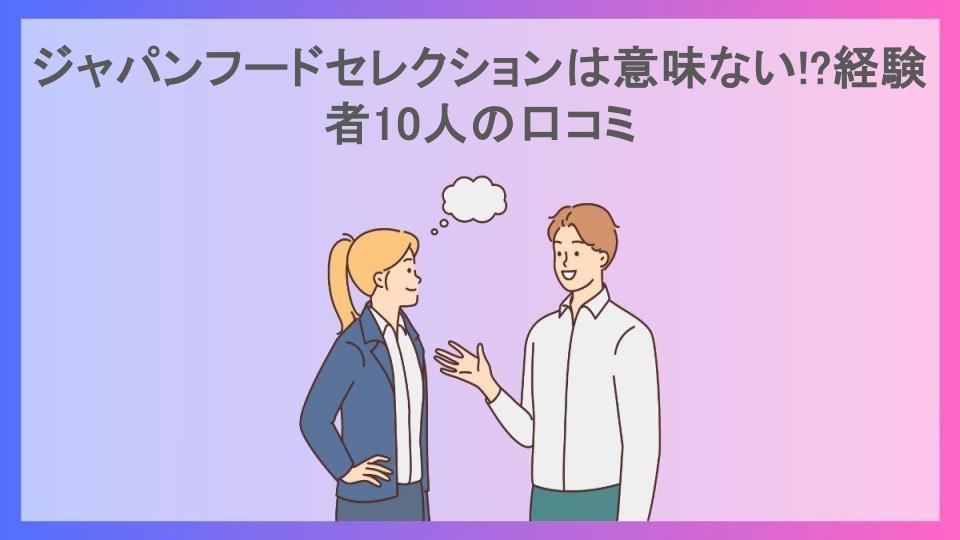 ジャパンフードセレクションは意味ない!?経験者10人の口コミ